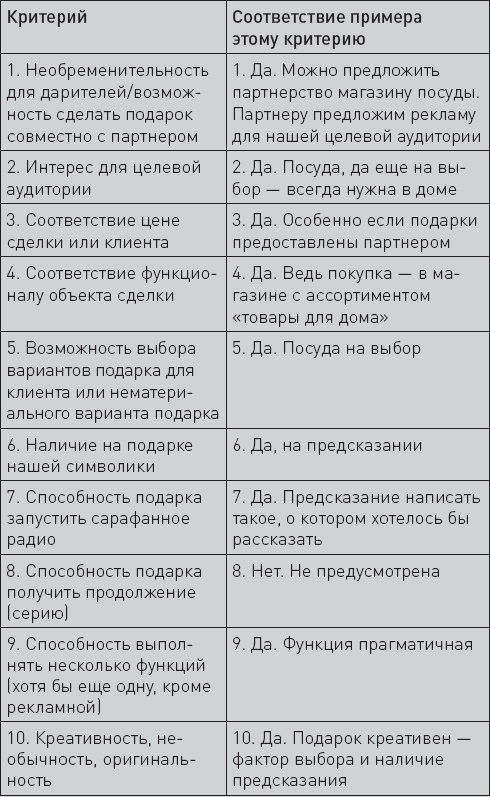 | Критерий | Соответствие примера этому критерию |
|---|---|
| 1. Необременительность для дарителей/возможность сделать подарок совместно с партнером | 1. Да. Можно предложить партнерство магазину посуды. Партнеру предложим рекламу для нашей целевой аудитории |
| 2. Интерес для целевой аудитории | 2. Да. Посуда, да еще на выбор — всегда нужна в доме |
| 3. Соответствие цене сделки или клиента | 3. Да. Особенно если подарки предоставлены партнером |
| 4. Соответствие функционалу объекта сделки | 4. Да. Ведь покупка — в магазине с ассортиментом «товары для дома» |
| 5. Возможность выбора вариантов подарка для клиента или нематериального варианта подарка | 5. Да. Посуда на выбор |
| 6. Наличие на подарке нашей символики | 6. Да, на предсказании |
| 7. Способность подарка запустить сарафанное радио | 7. Да. Предсказание написать такое, о котором хотелось бы рассказать |
| 8. Способность подарка получить продолжение (серию) | 8. Нет. Не предусмотрена |
| 9. Способность выполнять несколько функций (хотя бы еще одну, кроме рекламной) | 9. Да. Функция прагматичная |
| 10. Креативность, необычность, оригинальность | 10. Да. Подарок креативен — фактор выбора и наличие предсказания |